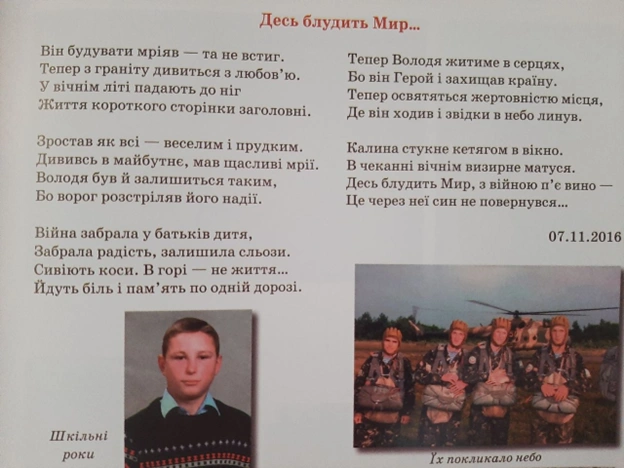 Десь блудить Мир...

Він будувати мріяв — та не встиг.
Тепер з граніту дивиться з любов'ю.
У вічнім літі падають до ніг
Життя короткого сторінки заголовні.

Зростав як всі — веселим і прудким.
Дививсь в майбутнє, мав щасливі мрії.
Володя був й залишиться таким,
Бо ворог розстріляв його надії.

Війна забрала у батьків дитя,
Забрала радість, залишила сльози.
Сивіють коси. В горі — не життя...
Йдуть біль і пам'ять по одній дорозі.

Тепер Володя житиме в серцях,
Бо він Герой і захищав країну.
Тепер освятяться жертовністю місця,
Де він ходив і звідки в небо линув.

Калина стукне кетягом в вікно.
В чеканні вічнім визирне матуся.
Десь блудить Мир, з війною п'є вино —
Це через неї син не повернувся...

07.11.2016

Шкільні роки

Їх покликало небо